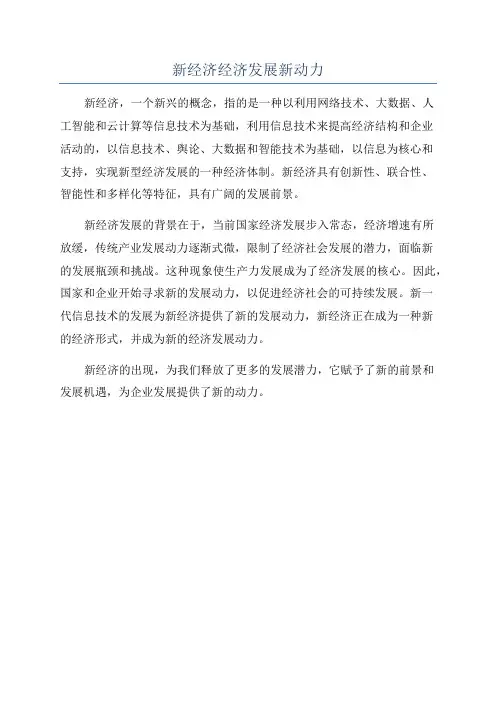 新经济经济发展新动力

新经济，一个新兴的概念，指的是一种以利用网络技术、大数据、人工智能和云计算等信息技术为基础，利用信息技术来提高经济结构和企业活动的，以信息技术、舆论、大数据和智能技术为基础，以信息为核心和支持，实现新型经济发展的一种经济体制。新经济具有创新性、联合性、智能性和多样化等特征，具有广阔的发展前景。

新经济发展的背景在于，当前国家经济发展步入常态，经济增速有所放缓，传统产业发展动力逐渐式微，限制了经济社会发展的潜力，面临新的发展瓶颈和挑战。这种现象使生产力发展成为了经济发展的核心。因此，国家和企业开始寻求新的发展动力，以促进经济社会的可持续发展。新一代信息技术的发展为新经济提供了新的发展动力，新经济正在成为一种新的经济形式，并成为新的经济发展动力。

新经济的出现，为我们释放了更多的发展潜力，它赋予了新的前景和发展机遇，为企业发展提供了新的动力。